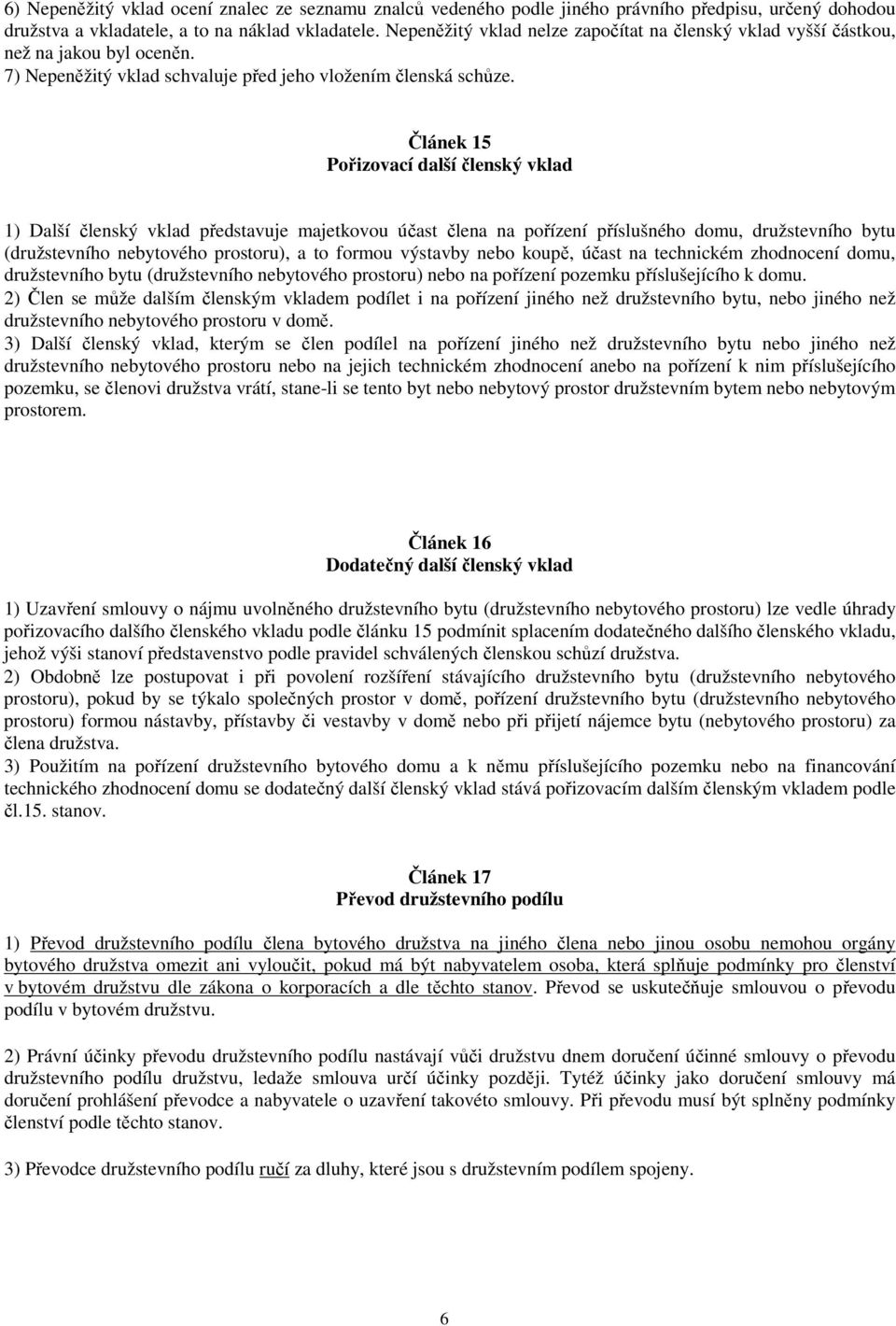 6) Nepeněžitý vklad ocení znalec ze seznamu znalců vedeného podle jiného právního předpisu, určený dohodou družstva a vkladatele, a to na náklad vkladatele. Nepeněžitý vklad nelze započítat na členský vklad vyšší částkou, než na jakou byl oceněn.
7) Nepeněžitý vklad schvaluje před jeho vložením členská schůze.

Článek 15
Pořizovací další členský vklad

1) Další členský vklad představuje majetkovou účast člena na pořízení příslušného domu, družstevního bytu (družstevního nebytového prostoru), a to formou výstavby nebo koupě, účast na technickém zhodnocení domu, družstevního bytu (družstevního nebytového prostoru) nebo na pořízení pozemku příslušejícího k domu.
2) Člen se může dalším členským vkladem podílet i na pořízení jiného než družstevního bytu, nebo jiného než družstevního nebytového prostoru v domě.
3) Další členský vklad, kterým se člen podílel na pořízení jiného než družstevního bytu nebo jiného než družstevního nebytového prostoru nebo na jejich technickém zhodnocení anebo na pořízení k nim příslušejícího pozemku, se členovi družstva vrátí, stane-li se tento byt nebo nebytový prostor družstevním bytem nebo nebytovým prostorem.

Článek 16
Dodatečný další členský vklad

1) Uzavření smlouvy o nájmu uvolněného družstevního bytu (družstevního nebytového prostoru) lze vedle úhrady pořizovacího dalšího členského vkladu podle článku 15 podmínit splacením dodatečného dalšího členského vkladu, jehož výši stanoví představenstvo podle pravidel schválených členskou schůzí družstva.
2) Obdobně lze postupovat i při povolení rozšíření stávajícího družstevního bytu (družstevního nebytového prostoru), pokud by se týkalo společných prostor v domě, pořízení družstevního bytu (družstevního nebytového prostoru) formou nástavby, přístavby či vestavby v domě nebo při přijetí nájemce bytu (nebytového prostoru) za člena družstva.
3) Použitím na pořízení družstevního bytového domu a k němu příslušejícího pozemku nebo na financování technického zhodnocení domu se dodatečný další členský vklad stává pořizovacím dalším členským vkladem podle čl.15. stanov.

Článek 17
Převod družstevního podílu

1) Převod družstevního podílu člena bytového družstva na jiného člena nebo jinou osobu nemohou orgány bytového družstva omezit ani vyloučit, pokud má být nabyvatelem osoba, která splňuje podmínky pro členství v bytovém družstvu dle zákona o korporacích a dle těchto stanov. Převod se uskutečňuje smlouvou o převodu podílu v bytovém družstvu.

2) Právní účinky převodu družstevního podílu nastávají vůči družstvu dnem doručení účinné smlouvy o převodu družstevního podílu družstvu, ledaže smlouva určí účinky později. Tytéž účinky jako doručení smlouvy má doručení prohlášení převodce a nabyvatele o uzavření takovéto smlouvy. Při převodu musí být splněny podmínky členství podle těchto stanov.

3) Převodce družstevního podílu ručí za dluhy, které jsou s družstevním podílem spojeny.

6